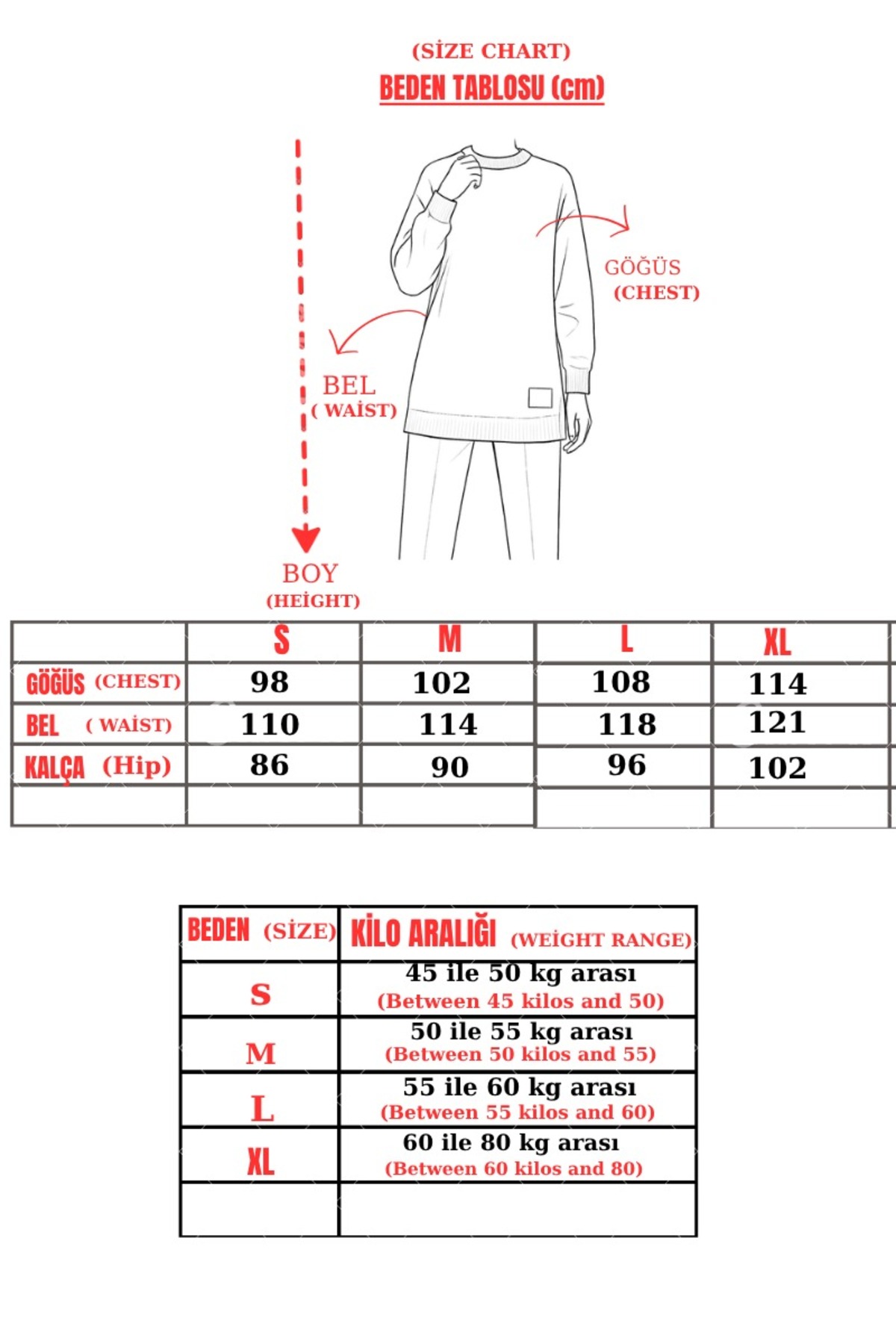 (SİZE CHART)
BEDEN TABLOSU (cm)

GÖĞÜS (CHEST)

BEL ( WAİST)

BOY (HEİGHT)

| | S | M | L | XL |
|---|---|---|---|---|
| GÖĞÜS (CHEST) | 98 | 102 | 108 | 114 |
| BEL ( WAİST) | 110 | 114 | 118 | 121 |
| KALÇA (Hip) | 86 | 90 | 96 | 102 |
| | | | | |

| BEDEN (SİZE) | KİLO ARALIĞI (WEİGHT RANGE) |
|---|---|
| S | 45 ile 50 kg arası (Between 45 kilos and 50) |
| M | 50 ile 55 kg arası (Between 50 kilos and 55) |
| L | 55 ile 60 kg arası (Between 55 kilos and 60) |
| XL | 60 ile 80 kg arası (Between 60 kilos and 80) |
| | |